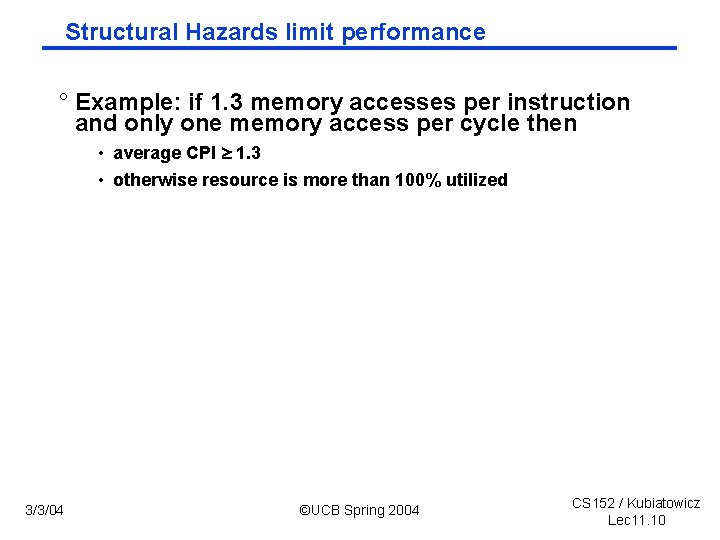 Structural Hazards limit performance

° Example: if 1.3 memory accesses per instruction and only one memory access per cycle then

• average CPI $\geq$ 1.3

• otherwise resource is more than 100% utilized

3/3/04

©UCB Spring 2004

CS152 / Kubiatowicz
Lec11.10